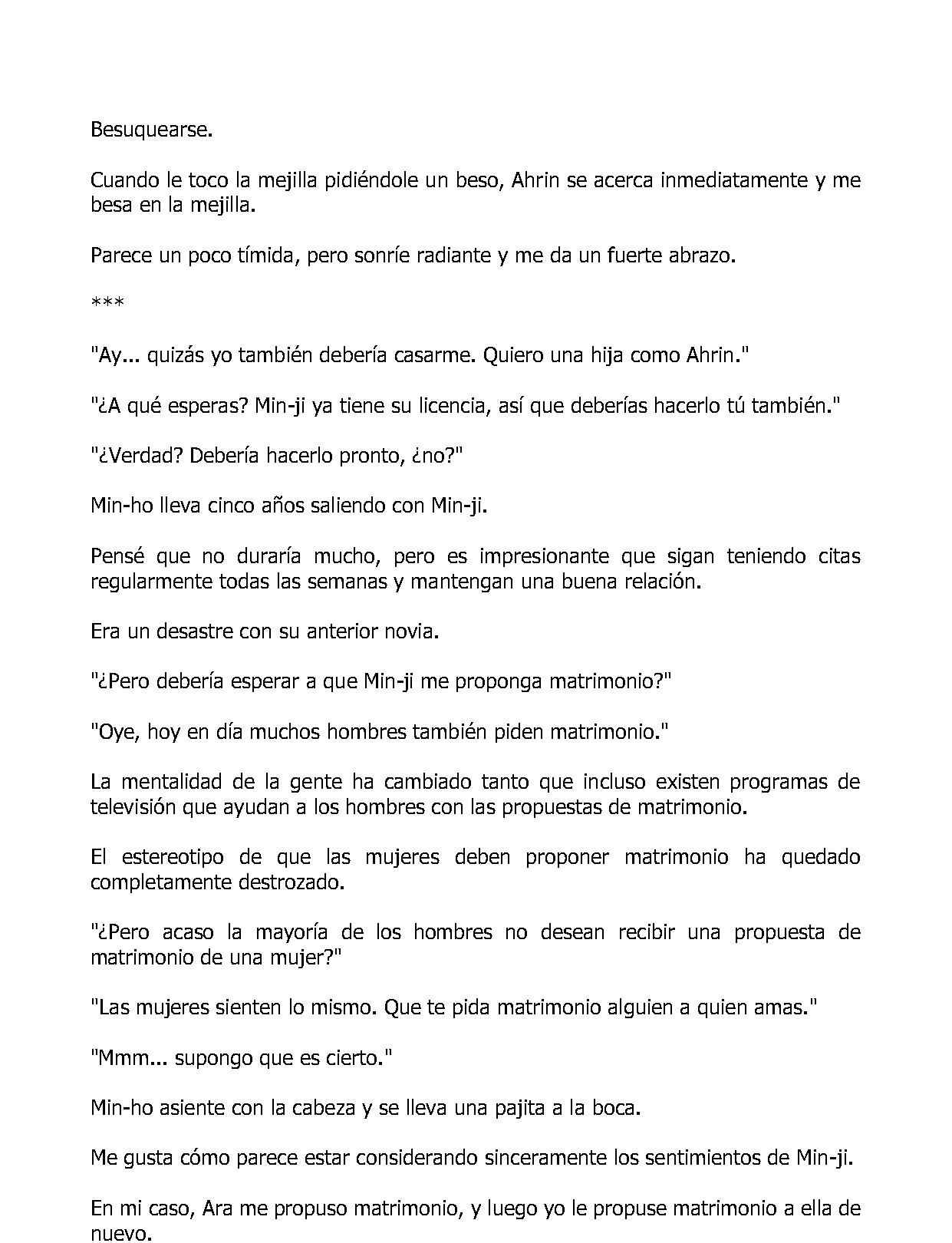 Besuquearse.

Cuando le toco la mejilla pidiéndole un beso, Ahrin se acerca inmediatamente y me besa en la mejilla.

Parece un poco tímida, pero sonríe radiante y me da un fuerte abrazo.

***

"Ay... quizás yo también debería casarme. Quiero una hija como Ahrin."

"¿A qué esperas? Min-ji ya tiene su licencia, así que deberías hacerlo tú también."

"¿Verdad? Debería hacerlo pronto, ¿no?"

Min-ho lleva cinco años saliendo con Min-ji.

Pensé que no duraría mucho, pero es impresionante que sigan teniendo citas regularmente todas las semanas y mantengan una buena relación.

Era un desastre con su anterior novia.

"¿Pero debería esperar a que Min-ji me proponga matrimonio?"

"Oye, hoy en día muchos hombres también piden matrimonio."

La mentalidad de la gente ha cambiado tanto que incluso existen programas de televisión que ayudan a los hombres con las propuestas de matrimonio.

El estereotipo de que las mujeres deben proponer matrimonio ha quedado completamente destrozado.

"¿Pero acaso la mayoría de los hombres no desean recibir una propuesta de matrimonio de una mujer?"

"Las mujeres sienten lo mismo. Que te pida matrimonio alguien a quien amas."

"Mmm... supongo que es cierto."

Min-ho asiente con la cabeza y se lleva una pajita a la boca.

Me gusta cómo parece estar considerando sinceramente los sentimientos de Min-ji.

En mi caso, Ara me propuso matrimonio, y luego yo le propuse matrimonio a ella de nuevo.